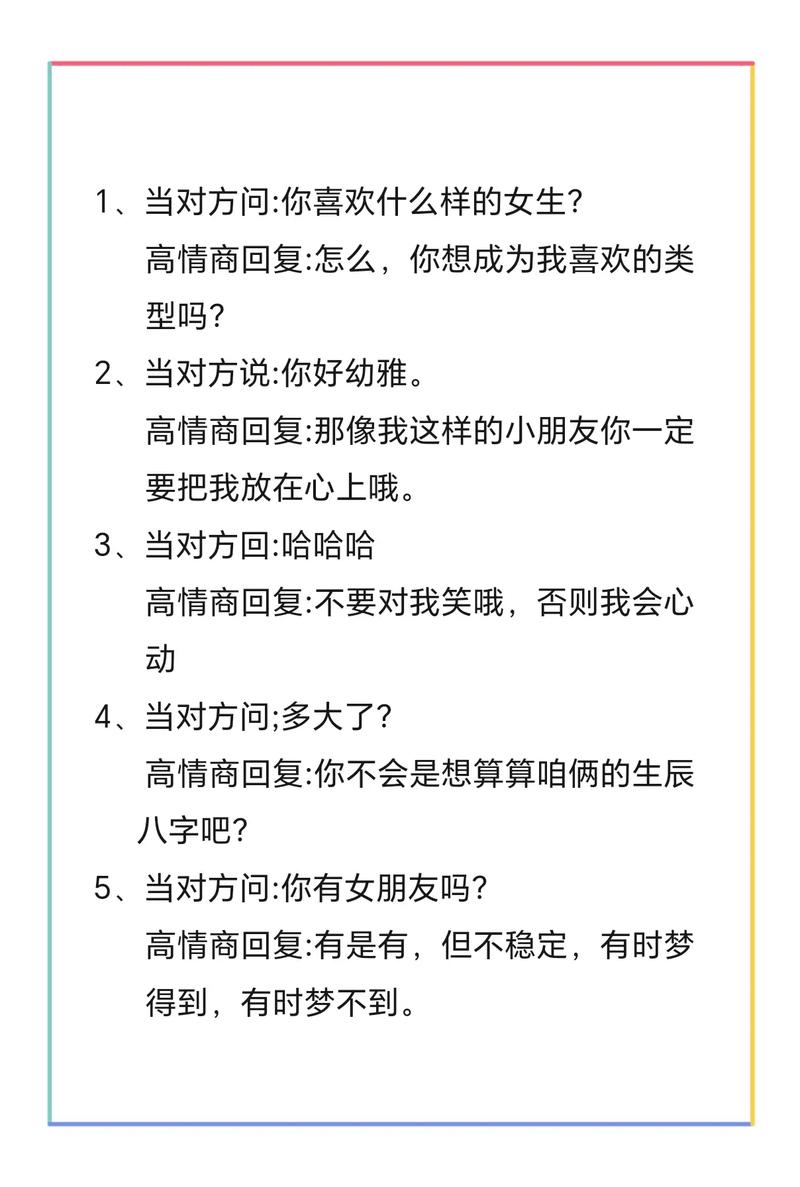 1、当对方问:你喜欢什么样的女生?
高情商回复:怎么，你想成为我喜欢的类型吗?

2、当对方说:你好幼雅。
高情商回复:那像我这样的小朋友你一定要把我放在心上哦。

3、当对方回:哈哈哈
高情商回复:不要对我笑哦，否则我会心动

4、当对方问;多大了?
高情商回复:你不会是想算算咱俩的生辰八字吧?

5、当对方问:你有女朋友吗?
高情商回复:有是有，但不稳定，有时梦得到，有时梦不到。